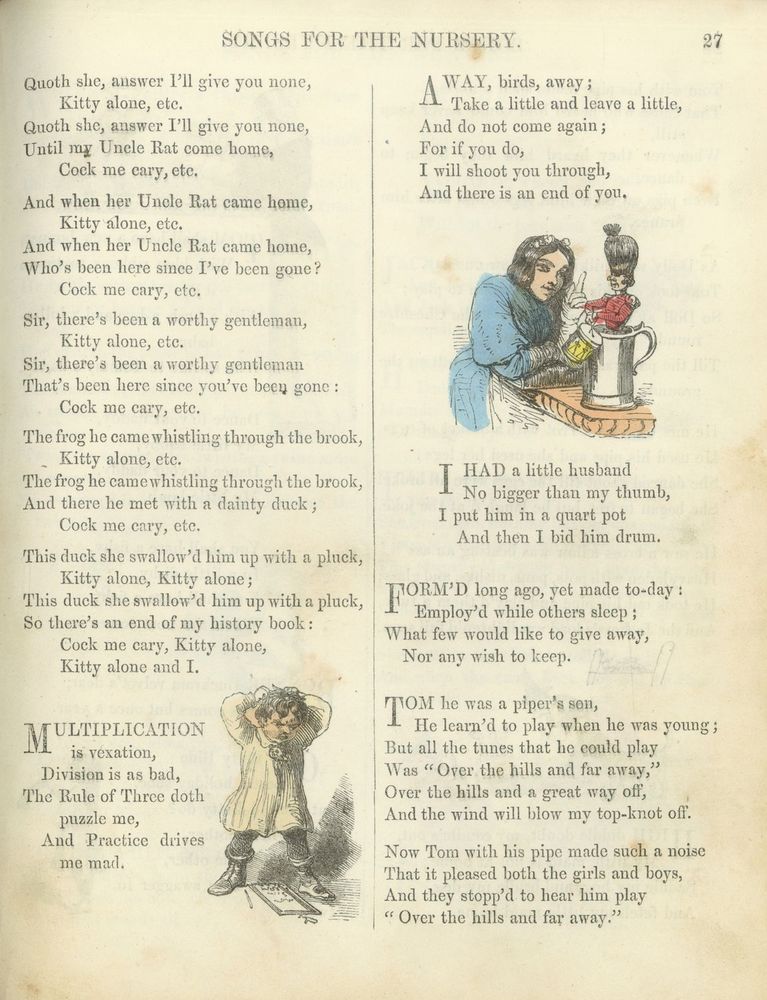 SONGS FOR THE NURSERY. 27

Quoth she, answer I'll give you none,
Kitty alone, etc.
Quoth she, answer I'll give you none,
Until my Uncle Rat come home,
Cock me cary, etc.

And when her Uncle Rat came home,
Kitty alone, etc.
And when her Uncle Rat came home,
Who's been here since I've been gone?
Cock me cary, etc.

Sir, there's been a worthy gentleman,
Kitty alone, etc.
Sir, there's been a worthy gentleman
That's been here since you've been gone:
Cock me cary, etc.

The frog he came whistling through the brook,
Kitty alone, etc.
The frog he came whistling through the brook,
And there he met with a dainty duck;
Cock me cary, etc.

This duck she swallow'd him up with a pluck,
Kitty alone, Kitty alone;
This duck she swallow'd him up with a pluck,
So there's an end of my history book:
Cock me cary, Kitty alone,
Kitty alone and I.

MULTIPLICATION is vexation,
Division is as bad,
The Rule of Three doth puzzle me,
And Practice drives me mad.

AWAY, birds, away;
Take a little and leave a little,
And do not come again;
For if you do,
I will shoot you through,
And there is an end of you.

I HAD a little husband
No bigger than my thumb,
I put him in a quart pot
And then I bid him drum.

FORM'D long ago, yet made to-day:
Employ'd while others sleep;
What few would like to give away,
Nor any wish to keep.

TOM he was a piper's son,
He learn'd to play when he was young;
But all the tunes that he could play
Was "Over the hills and far away,"
Over the hills and a great way off,
And the wind will blow my top-knot off.

Now Tom with his pipe made such a noise
That it pleased both the girls and boys,
And they stopp'd to hear him play
"Over the hills and far away."